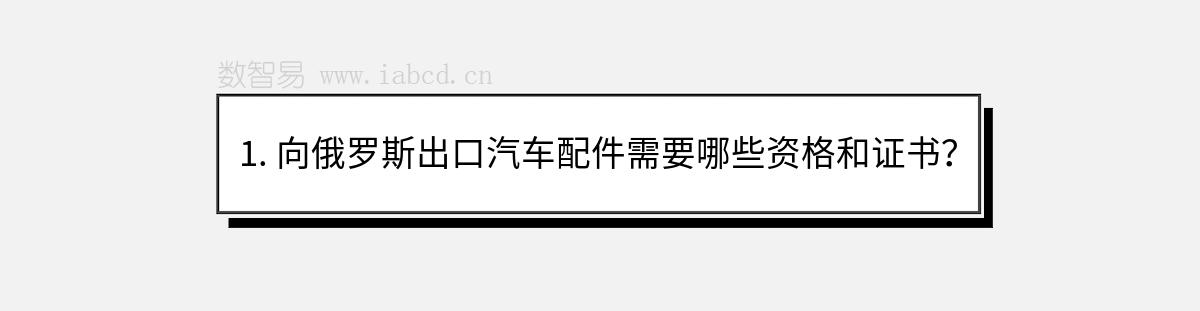 数智易 www.iabcd.cn

1. 向俄罗斯出口汽车配件需要哪些资格和证书?